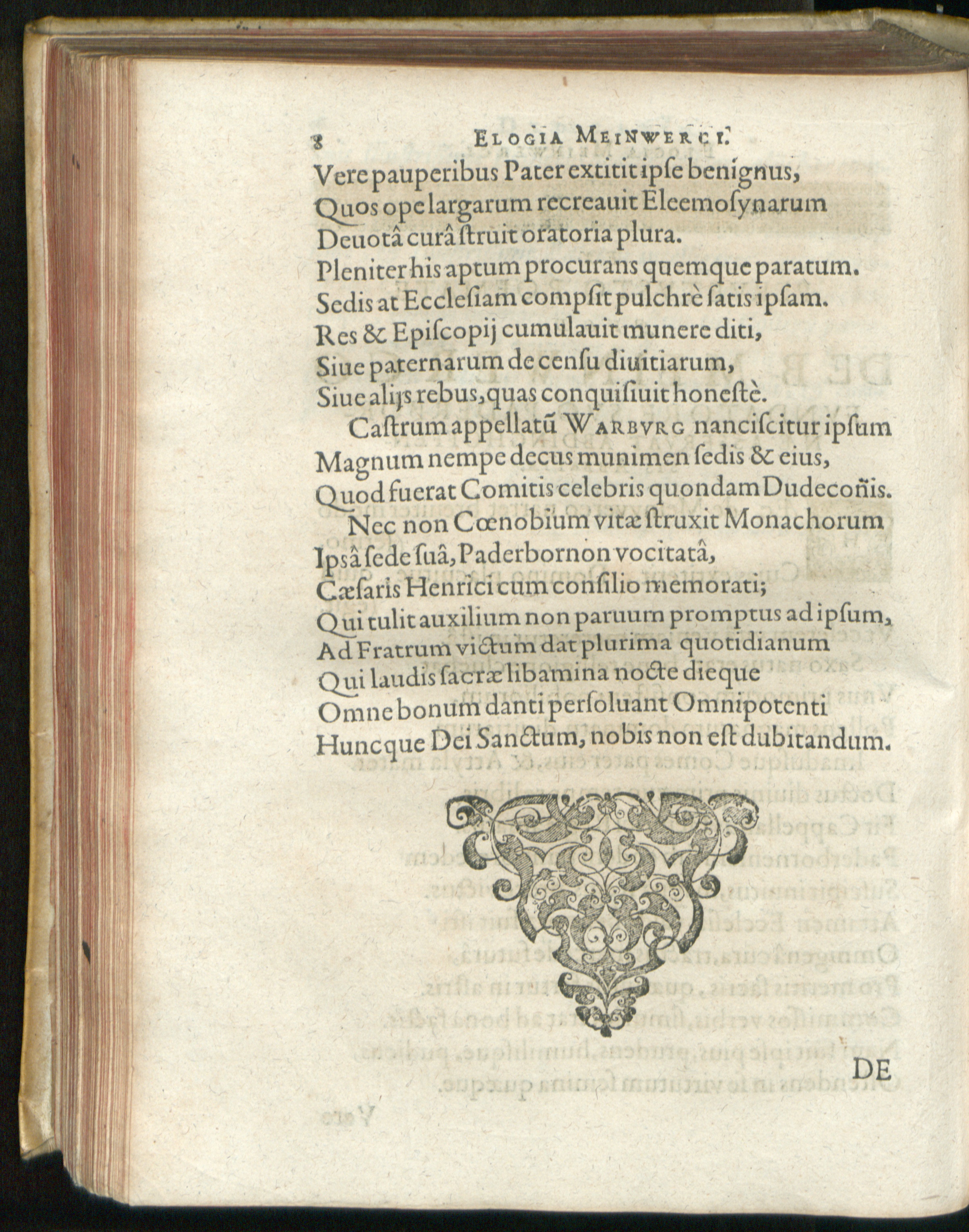 8 ELOGIA MEINWERCI.

Vere pauperibus Pater extitit ipse benignus,
Quos ope largarum recreauit Eleemosynarum
Deuotâ curâ struit oratoria plura.
Pleniter his aptum procurans quemque paratum.
Sedis at Ecclesiam compsit pulchrè satis ipsam.
Res & Episcopij cumulauit munere diti,
Siue paternarum de censu diuitiarum,
Siue alijs rebus, quas conquisiuit honestè.
Castrum appellatũ WARBVRG nanciscitur ipsum
Magnum nempe decus munimen sedis & eius,
Quod fuerat Comitis celebris quondam Dudecoñis.
Nec non Cœnobium vitæ struxit Monachorum
Ipsâ sede suâ, Paderbornon vocitatâ,
Cæsaris Henrici cum consilio memorati;
Qui tulit auxilium non paruum promptus ad ipsum,
Ad Fratrum victum dat plurima quotidianum
Qui laudis sacræ libamina nocte dieque
Omne bonum danti persoluant Omnipotenti
Huncque Dei Sanctum, nobis non est dubitandum.

DE